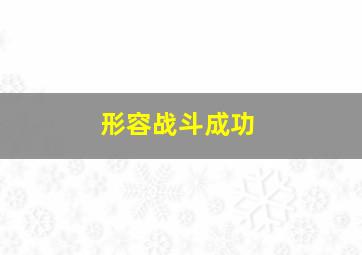 形容战斗成功